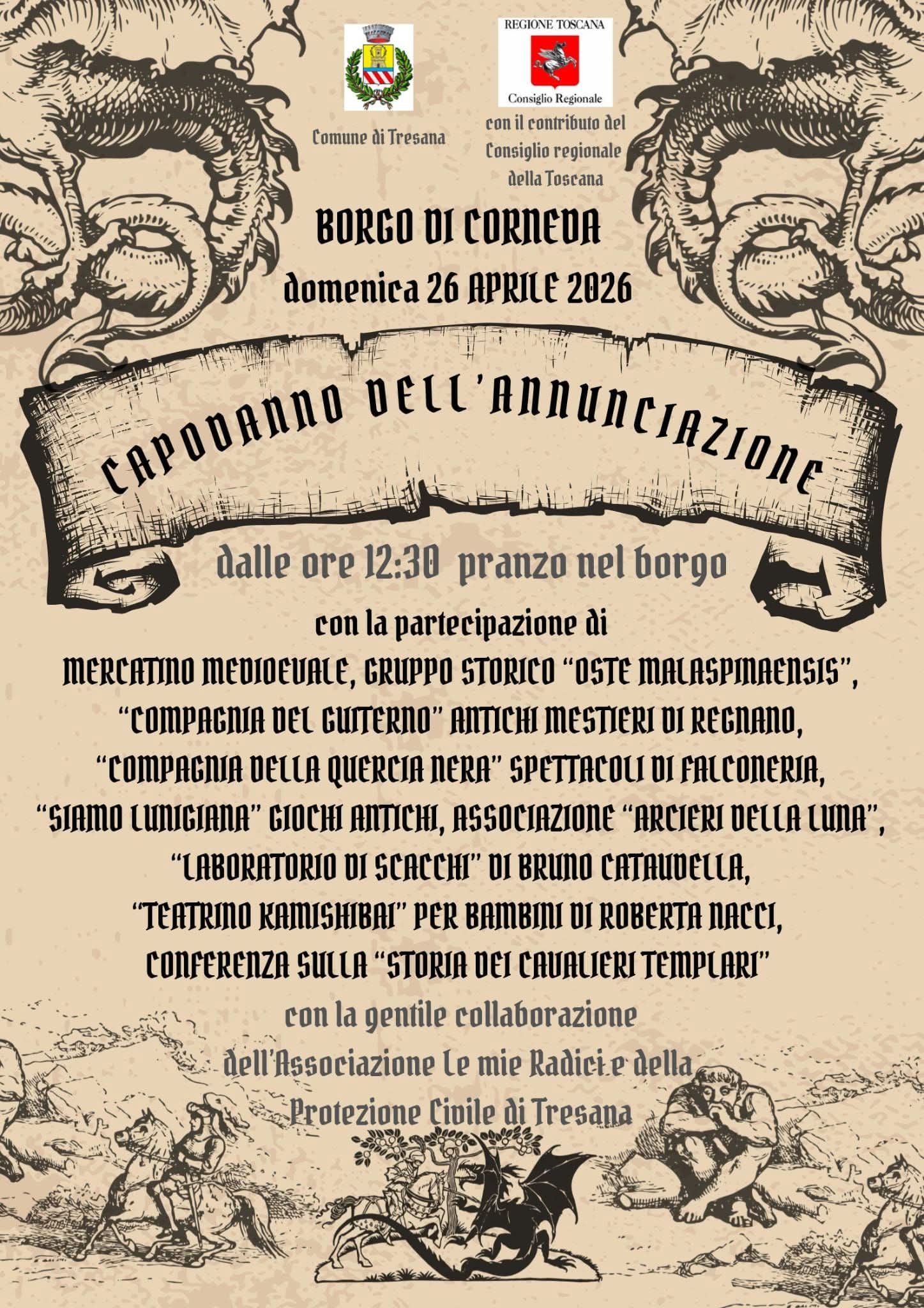 Comune di Tresana

REGIONE TOSCANA
Consiglio Regionale
con il contributo del Consiglio regionale della Toscana

BORGO DI CORNEDA
domenica 26 APRILE 2026

CAPODANNO DELL'ANNUNCIAZIONE

dalle ore 12:30 pranzo nel borgo

con la partecipazione di
MERCATINO MEDIOEVALE, GRUPPO STORICO "OSTE MALASPINAENSIS",
"COMPAGNIA DEL GUITERNO" ANTICHI MESTIERI DI REGNANO,
"COMPAGNIA DELLA QUERCIA NERA" SPETTACOLI DI FALCONERIA,
"SIAMO LUNIGIANA" GIOCHI ANTICHI, ASSOCIAZIONE "ARCIERI DELLA LUNA",
"LABORATORIO DI SCACCHI" DI BRUNO CATAUDELLA,
"TEATRINO KAMISHIBAI" PER BAMBINI DI ROBERTA NACCI,
CONFERENZA SULLA "STORIA DEI CAVALIERI TEMPLARI"

con la gentile collaborazione
dell'Associazione Le mie Radici e della
Protezione Civile di Tresana